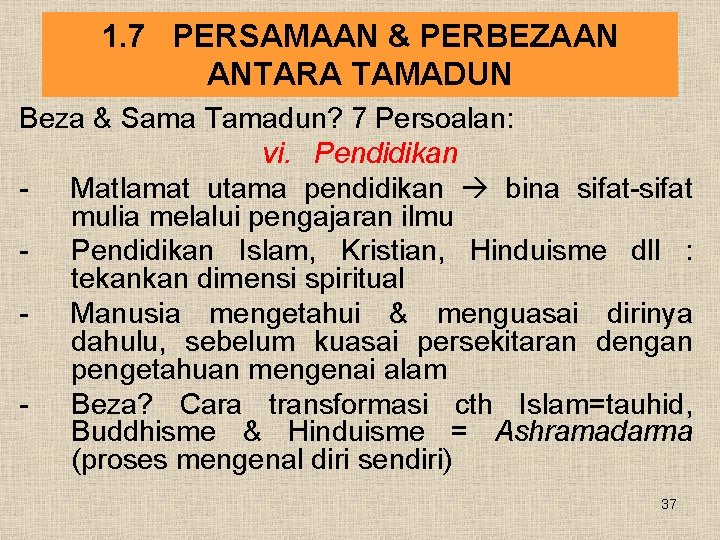 1.7 PERSAMAAN & PERBEZAAN ANTARA TAMADUN

Beza & Sama Tamadun? 7 Persoalan:

vi. Pendidikan

- Matlamat utama pendidikan → bina sifat-sifat mulia melalui pengajaran ilmu
- Pendidikan Islam, Kristian, Hinduisme dll : tekankan dimensi spiritual
- Manusia mengetahui & menguasai dirinya dahulu, sebelum kuasai persekitaran dengan pengetahuan mengenai alam
- Beza? Cara transformasi cth Islam=tauhid, Buddhisme & Hinduisme = Ashramadarma (proses mengenal diri sendiri)

37